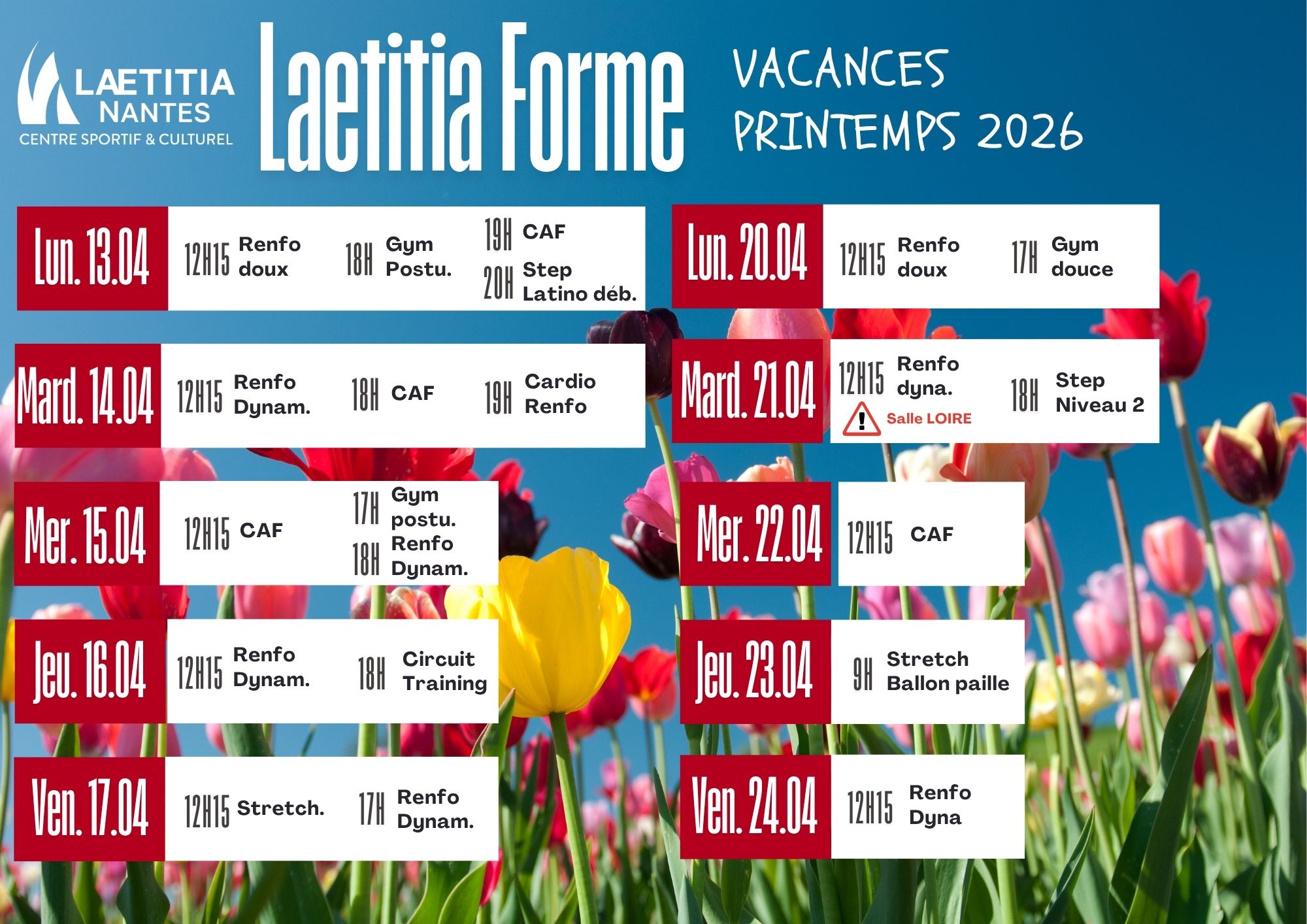 LAETITIA
NANTES
CENTRE SPORTIF & CULTUREL

Laetitia Forme

VACANCES
PRINTEMPS 2026

Lun. 13.04
12H15 Renfo doux
18H Gym Postu.
19H CAF
20H Step Latino déb.

Mard. 14.04
12H15 Renfo Dynam.
18H CAF
19H Cardio Renfo

Mer. 15.04
12H15 CAF
17H Gym postu.
18H Renfo Dynam.

Jeu. 16.04
12H15 Renfo Dynam.
18H Circuit Training

Ven. 17.04
12H15 Stretch.
17H Renfo Dynam.

Lun. 20.04
12H15 Renfo doux
17H Gym douce

Mard. 21.04
12H15 Renfo dyna.
Salle LOIRE
18H Step Niveau 2

Mer. 22.04
12H15 CAF

Jeu. 23.04
9H Stretch Ballon paille

Ven. 24.04
12H15 Renfo Dyna